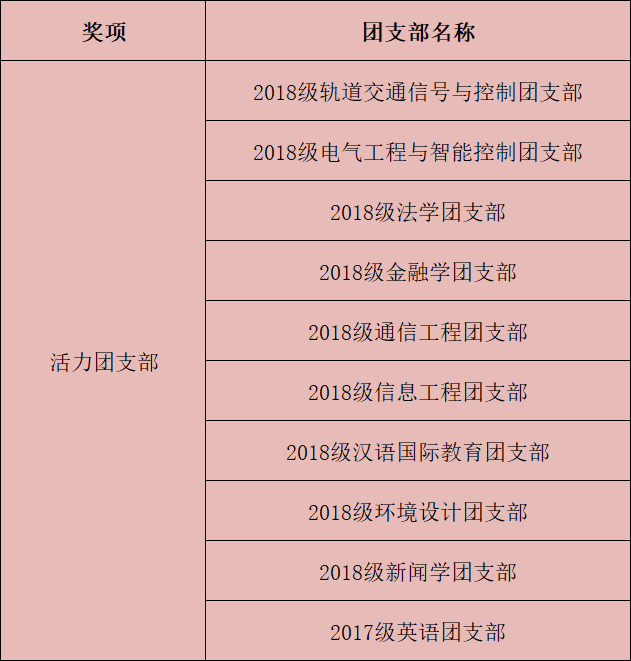 | 奖项 | 团支部名称 |
|---|---|
| 活力团支部 | 2018级轨道交通信号与控制团支部 |
|  | 2018级电气工程与智能控制团支部 |
|  | 2018级法学团支部 |
|  | 2018级金融学团支部 |
|  | 2018级通信工程团支部 |
|  | 2018级信息工程团支部 |
|  | 2018级汉语国际教育团支部 |
|  | 2018级环境设计团支部 |
|  | 2018级新闻学团支部 |
|  | 2017级英语团支部 |